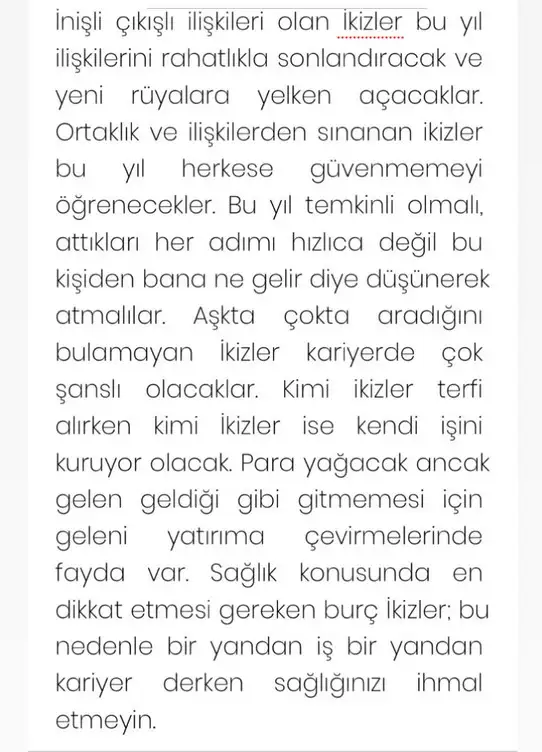 İnişli çıkışlı ilişkileri olan İkizler bu yıl ilişkilerini rahatlıkla sonlandıracak ve yeni rüyalara yelken açacaklar. Ortaklık ve ilişkilerden sınanan ikizler bu yıl herkese güvenmemeyi öğrenecekler. Bu yıl temkinli olmalı, attıkları her adımı hızlıca değil bu kişiden bana ne gelir diye düşünerek atmalılar. Aşkta çokta aradığını bulamayan İkizler kariyerde çok şanslı olacaklar. Kimi ikizler terfi alırken kimi İkizler ise kendi işini kuruyor olacak. Para yağacak ancak gelen geldiği gibi gitmemesi için geleni yatırıma çevirmelerinde fayda var. Sağlık konusunda en dikkat etmesi gereken burç İkizler; bu nedenle bir yandan iş bir yandan kariyer derken sağlığınızı ihmal etmeyin.